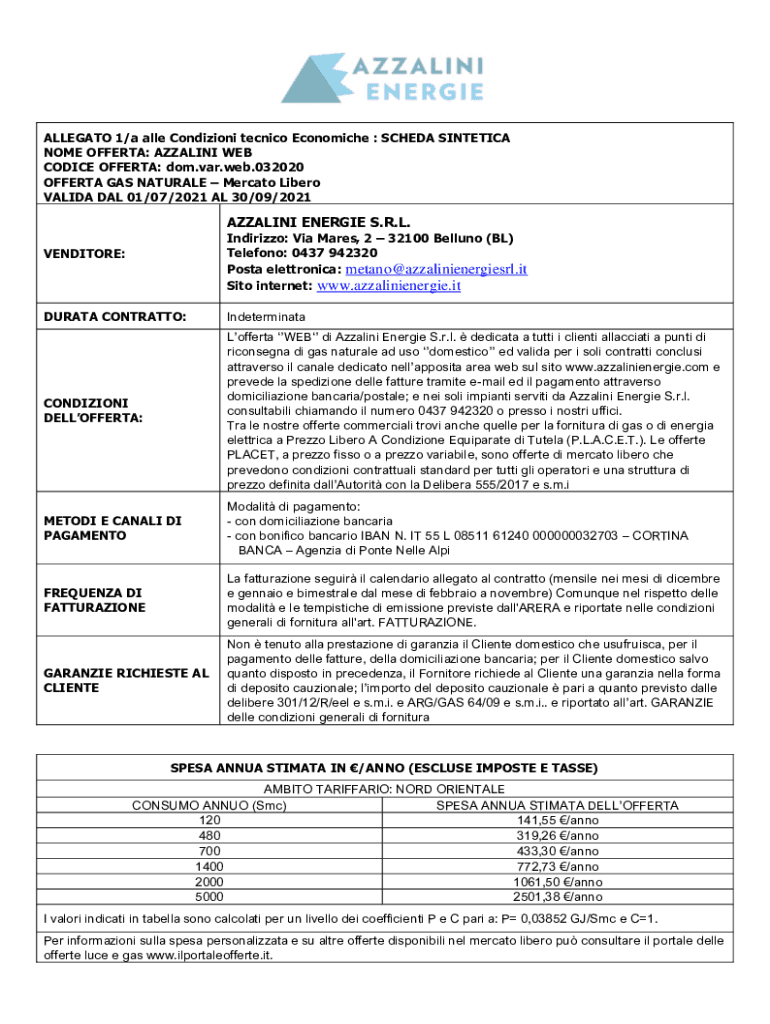 AZZALINI ENERGIE

ALLEGATO 1/a alle Condizioni tecnico Economiche : SCHEDA SINTETICA
NOME OFFERTA: AZZALINI WEB
CODICE OFFERTA: dom.var.web.032020
OFFERTA GAS NATURALE – Mercato Libero
VALIDA DAL 01/07/2021 AL 30/09/2021

| | |
|---|---|
| VENDITORE: | AZZALINI ENERGIE S.R.L. Indirizzo: Via Mares, 2 – 32100 Belluno (BL) Telefono: 0437 942320 Posta elettronica: metano@azzalinienergiesrl.it Sito internet: www.azzalinienergie.it |
| DURATA CONTRATTO: | Indeterminata |
| CONDIZIONI DELL'OFFERTA: | L'offerta "WEB" di Azzalini Energie S.r.l. è dedicata a tutti i clienti allacciati a punti di riconsegna di gas naturale ad uso "domestico" ed valida per i soli contratti conclusi attraverso il canale dedicato nell'apposita area web sul sito www.azzalinienergie.com e prevede la spedizione delle fatture tramite e-mail ed il pagamento attraverso domiciliazione bancaria/postale; e nei soli impianti serviti da Azzalini Energie S.r.l. consultabili chiamando il numero 0437 942320 o presso i nostri uffici. Tra le nostre offerte commerciali trovi anche quelle per la fornitura di gas o di energia elettrica a Prezzo Libero A Condizione Equiparate di Tutela (P.L.A.C.E.T.). Le offerte PLACET, a prezzo fisso o a prezzo variabile, sono offerte di mercato libero che prevedono condizioni contrattuali standard per tutti gli operatori e una struttura di prezzo definita dall'Autorità con la Delibera 555/2017 e s.m.i |
| METODI E CANALI DI PAGAMENTO | Modalità di pagamento: - con domiciliazione bancaria - con bonifico bancario IBAN N. IT 55 L 08511 61240 000000032703 – CORTINA BANCA – Agenzia di Ponte Nelle Alpi |
| FREQUENZA DI FATTURAZIONE | La fatturazione seguirà il calendario allegato al contratto (mensile nei mesi di dicembre e gennaio e bimestrale dal mese di febbraio a novembre) Comunque nel rispetto delle modalità e le tempistiche di emissione previste dall'ARERA e riportate nelle condizioni generali di fornitura all'art. FATTURAZIONE. |
| GARANZIE RICHIESTE AL CLIENTE | Non è tenuto alla prestazione di garanzia il Cliente domestico che usufruisca, per il pagamento delle fatture, della domiciliazione bancaria; per il Cliente domestico salvo quanto disposto in precedenza, il Fornitore richiede al Cliente una garanzia nella forma di deposito cauzionale; l'importo del deposito cauzionale è pari a quanto previsto dalle delibere 301/12/R/eel e s.m.i. e ARG/GAS 64/09 e s.m.i.. e riportato all'art. GARANZIE delle condizioni generali di fornitura |

SPESA ANNUA STIMATA IN €/ANNO (ESCLUSE IMPOSTE E TASSE)
AMBITO TARIFFARIO: NORD ORIENTALE

| CONSUMO ANNUO (Smc) | SPESA ANNUA STIMATA DELL'OFFERTA |
|---|---|
| 120 | 141,55 €/anno |
| 480 | 319,26 €/anno |
| 700 | 433,30 €/anno |
| 1400 | 772,73 €/anno |
| 2000 | 1061,50 €/anno |
| 5000 | 2501,38 €/anno |

I valori indicati in tabella sono calcolati per un livello dei coefficienti P e C pari a: P= 0,03852 GJ/Smc e C=1.

Per informazioni sulla spesa personalizzata e su altre offerte disponibili nel mercato libero può consultare il portale delle offerte luce e gas www.ilportaleofferte.it.